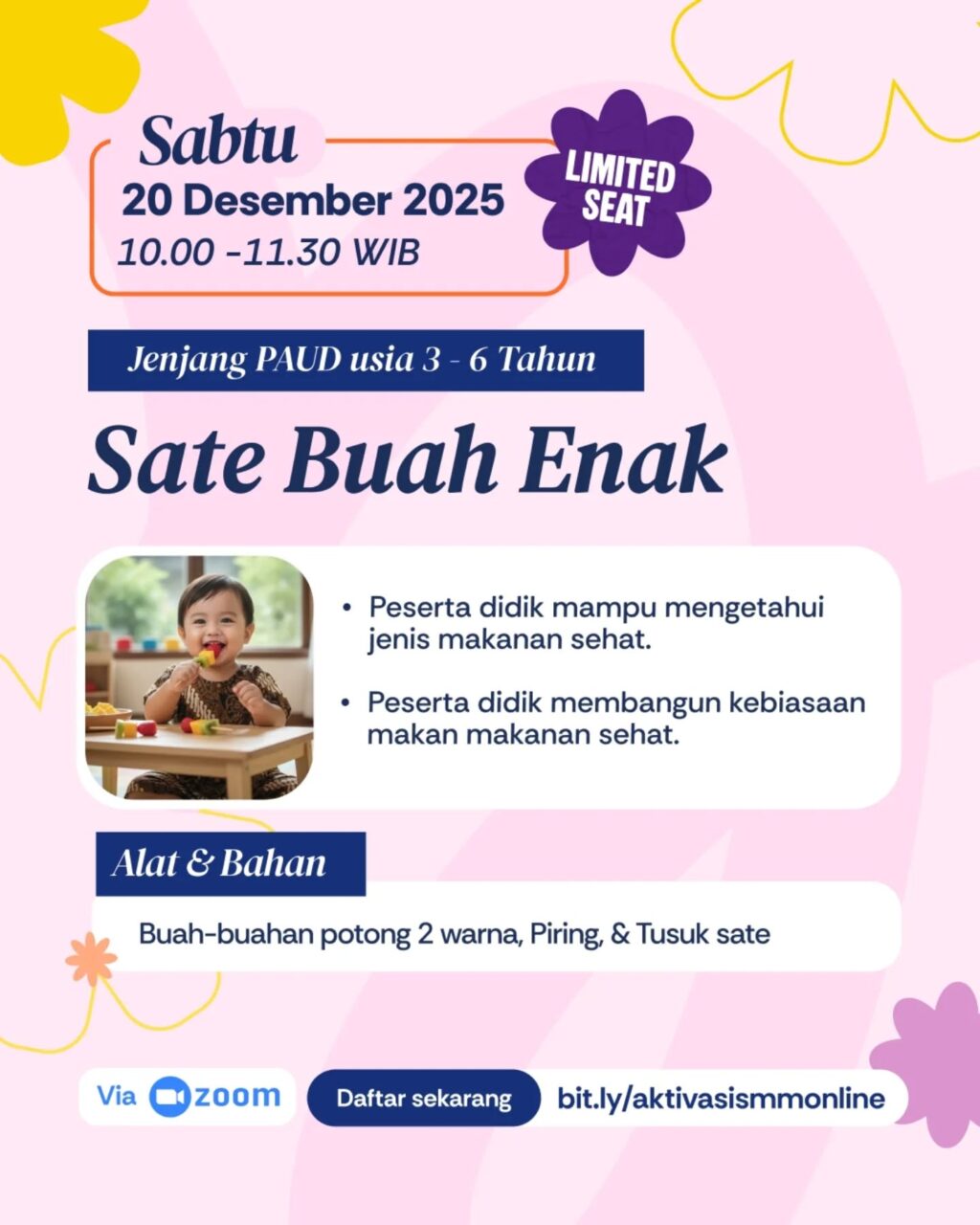 Sabtu
20 Desember 2025
10.00 -11.30 WIB

LIMITED SEAT

Jenjang PAUD usia 3 - 6 Tahun

Sate Buah Enak

• Peserta didik mampu mengetahui jenis makanan sehat.

• Peserta didik membangun kebiasaan makan makanan sehat.

Alat & Bahan

Buah-buahan potong 2 warna, Piring, & Tusuk sate

Via zoom

Daftar sekarang

bit.ly/aktivasismmonline